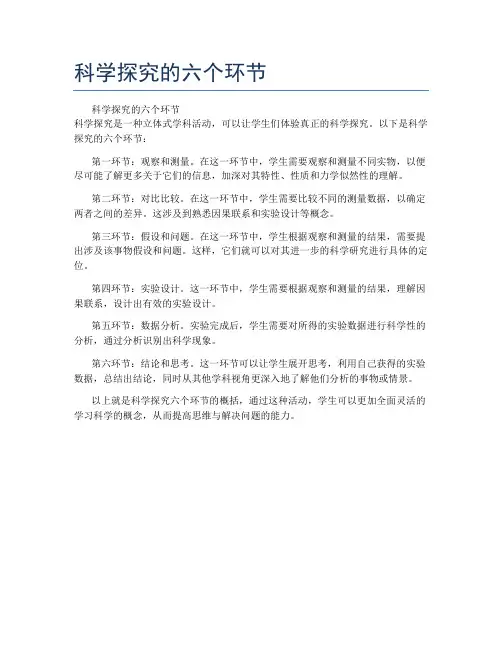 科学探究的六个环节

科学探究的六个环节
科学探究是一种立体式学科活动，可以让学生们体验真正的科学探究。以下是科学探究的六个环节：

第一环节：观察和测量。在这一环节中，学生需要观察和测量不同实物，以便尽可能了解更多关于它们的信息，加深对其特性、性质和力学似然性的理解。

第二环节：对比比较。在这一环节中，学生需要比较不同的测量数据，以确定两者之间的差异。这涉及到熟悉因果联系和实验设计等概念。

第三环节：假设和问题。在这一环节中，学生根据观察和测量的结果，需要提出涉及该事物假设和问题。这样，它们就可以对其进一步的科学研究进行具体的定位。

第四环节：实验设计。这一环节中，学生需要根据观察和测量的结果，理解因果联系，设计出有效的实验设计。

第五环节：数据分析。实验完成后，学生需要对所得的实验数据进行科学性的分析，通过分析识别出科学现象。

第六环节：结论和思考。这一环节可以让学生展开思考，利用自己获得的实验数据，总结出结论，同时从其他学科视角更深入地了解他们分析的事物或情景。

以上就是科学探究六个环节的概括，通过这种活动，学生可以更加全面灵活的学习科学的概念，从而提高思维与解决问题的能力。